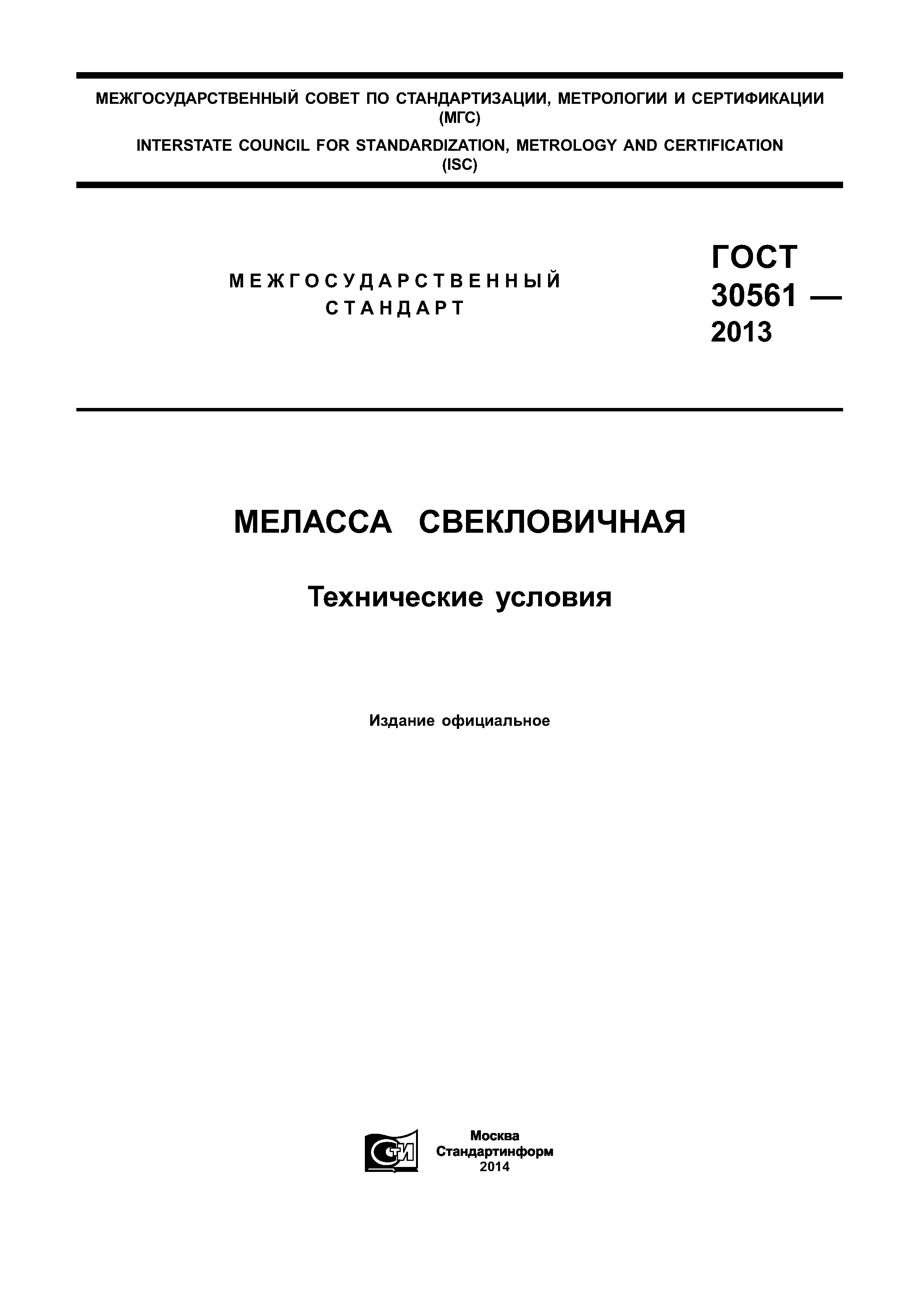 МЕЖГОСУДАРСТВЕННЫЙ СОВЕТ ПО СТАНДАРТИЗАЦИИ, МЕТРОЛОГИИ И СЕРТИФИКАЦИИ (МГС)

INTERSTATE COUNCIL FOR STANDARDIZATION, METROLOGY AND CERTIFICATION (ISC)

МЕЖГОСУДАРСТВЕННЫЙ СТАНДАРТ

ГОСТ 30561 — 2013

МЕЛАССА СВЕКЛОВИЧНАЯ

Технические условия

Издание официальное

СТИ

Москва
Стандартинформ
2014